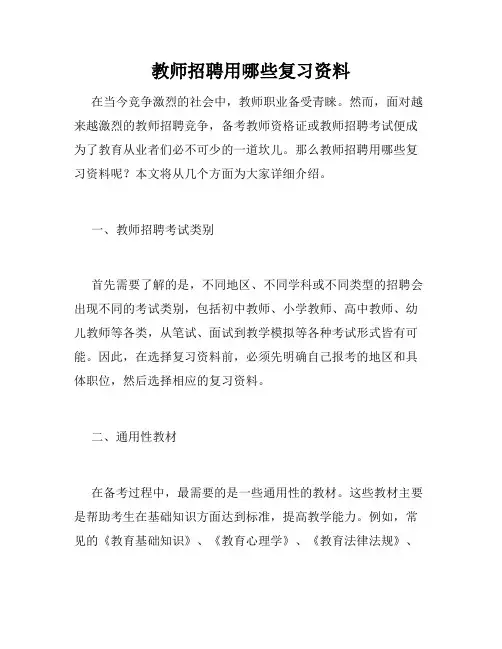 教师招聘用哪些复习资料

在当今竞争激烈的社会中，教师职业备受青睐。然而，面对越来越激烈的教师招聘竞争，备考教师资格证或教师招聘考试便成为了教育从业者们必不可少的一道坎儿。那么教师招聘用哪些复习资料呢？本文将从几个方面为大家详细介绍。

一、教师招聘考试类别

首先需要了解的是，不同地区、不同学科或不同类型的招聘会出现不同的考试类别，包括初中教师、小学教师、高中教师、幼儿教师等各类，从笔试、面试到教学模拟等各种考试形式皆有可能。因此，在选择复习资料前，必须先明确自己报考的地区和具体职位，然后选择相应的复习资料。

二、通用性教材

在备考过程中，最需要的是一些通用性的教材。这些教材主要是帮助考生在基础知识方面达到标准，提高教学能力。例如，常见的《教育基础知识》、《教育心理学》、《教育法律法规》、